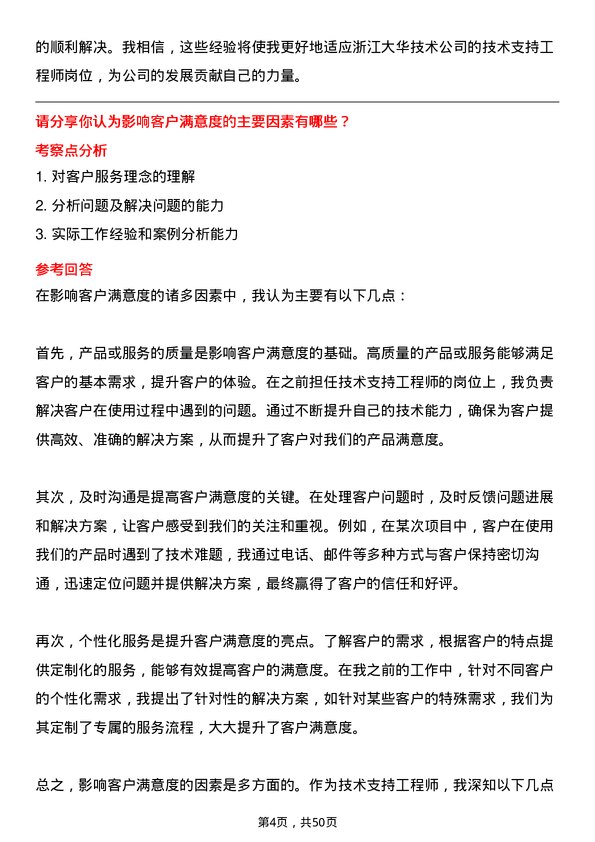 的顺利解决。我相信，这些经验将使我更好地适应浙江大华技术公司的技术支持工程师岗位，为公司的发展贡献自己的力量。

请分享你认为影响客户满意度的主要因素有哪些？

考察点分析

1. 对客户服务理念的理解
2. 分析问题及解决问题的能力
3. 实际工作经验和案例分析能力

参考回答

在影响客户满意度的诸多因素中，我认为主要有以下几点：

首先，产品或服务的质量是影响客户满意度的基础。高质量的产品或服务能够满足客户的基本需求，提升客户的体验。在之前担任技术支持工程师的岗位上，我负责解决客户在使用过程中遇到的问题。通过不断提升自己的技术能力，确保为客户提供高效、准确的解决方案，从而提升了客户对我们的产品满意度。

其次，及时沟通是提高客户满意度的关键。在处理客户问题时，及时反馈问题进展和解决方案，让客户感受到我们的关注和重视。例如，在某次项目中，客户在使用我们的产品时遇到了技术难题，我通过电话、邮件等多种方式与客户保持密切沟通，迅速定位问题并提供解决方案，最终赢得了客户的信任和好评。

再次，个性化服务是提升客户满意度的亮点。了解客户的需求，根据客户的特点提供定制化的服务，能够有效提高客户的满意度。在我之前的工作中，针对不同客户的个性化需求，我提出了针对性的解决方案，如针对某些客户的特殊需求，我们为其定制了专属的服务流程，大大提升了客户满意度。

总之，影响客户满意度的因素是多方面的。作为技术支持工程师，我深知以下几点

第4页，共50页